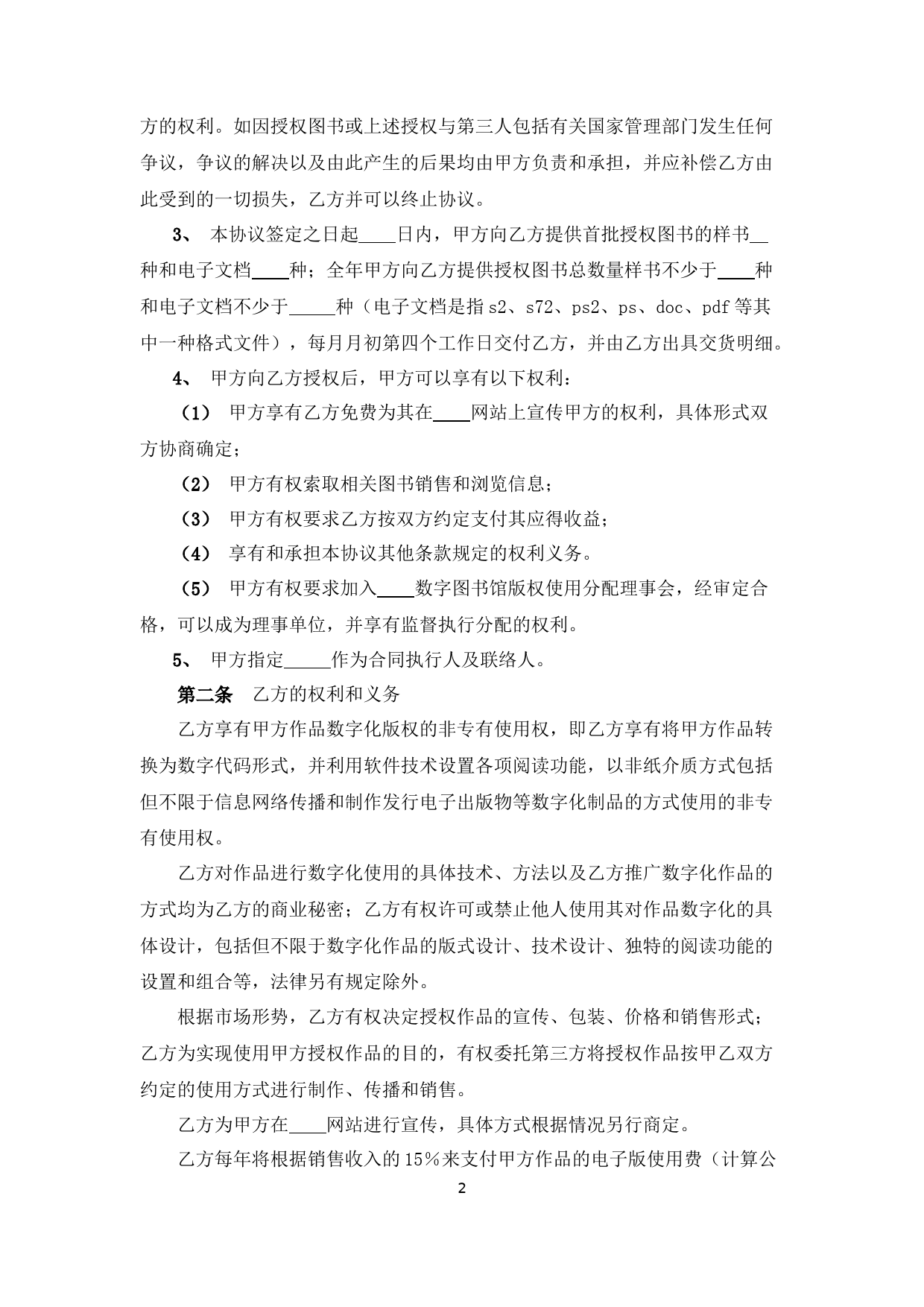 方的权利。如因授权图书或上述授权与第三人包括有关国家管理部门发生任何争议，争议的解决以及由此产生的后果均由甲方负责和承担，并应补偿乙方由此受到的一切损失，乙方并可以终止协议。

3、 本协议签定之日起____日内，甲方向乙方提供首批授权图书的样书__种和电子文档____种；全年甲方向乙方提供授权图书总数量样书不少于____种和电子文档不少于_____种（电子文档是指s2、s72、ps2、ps、doc、pdf等其中一种格式文件），每月月初第四个工作日交付乙方，并由乙方出具交货明细。

4、 甲方向乙方授权后，甲方可以享有以下权利：

（1） 甲方享有乙方免费为其在____网站上宣传甲方的权利，具体形式双方协商确定；

（2） 甲方有权索取相关图书销售和浏览信息；

（3） 甲方有权要求乙方按双方约定支付其应得收益；

（4） 享有和承担本协议其他条款规定的权利义务。

（5） 甲方有权要求加入____数字图书馆版权使用分配理事会，经审定合格，可以成为理事单位，并享有监督执行分配的权利。

5、 甲方指定_____作为合同执行人及联络人。

第二条 乙方的权利和义务

乙方享有甲方作品数字化版权的非专有使用权，即乙方享有将甲方作品转换为数字代码形式，并利用软件技术设置各项阅读功能，以非纸介质方式包括但不限于信息网络传播和制作发行电子出版物等数字化制品的方式使用的非专有使用权。

乙方对作品进行数字化使用的具体技术、方法以及乙方推广数字化作品的方式均为乙方的商业秘密；乙方有权许可或禁止他人使用其对作品数字化的具体设计，包括但不限于数字化作品的版式设计、技术设计、独特的阅读功能的设置和组合等，法律另有规定除外。

根据市场形势，乙方有权决定授权作品的宣传、包装、价格和销售形式；乙方为实现使用甲方授权作品的目的，有权委托第三方将授权作品按甲乙双方约定的使用方式进行制作、传播和销售。

乙方为甲方在____网站进行宣传，具体方式根据情况另行商定。

乙方每年将根据销售收入的15％来支付甲方作品的电子版使用费（计算公

2